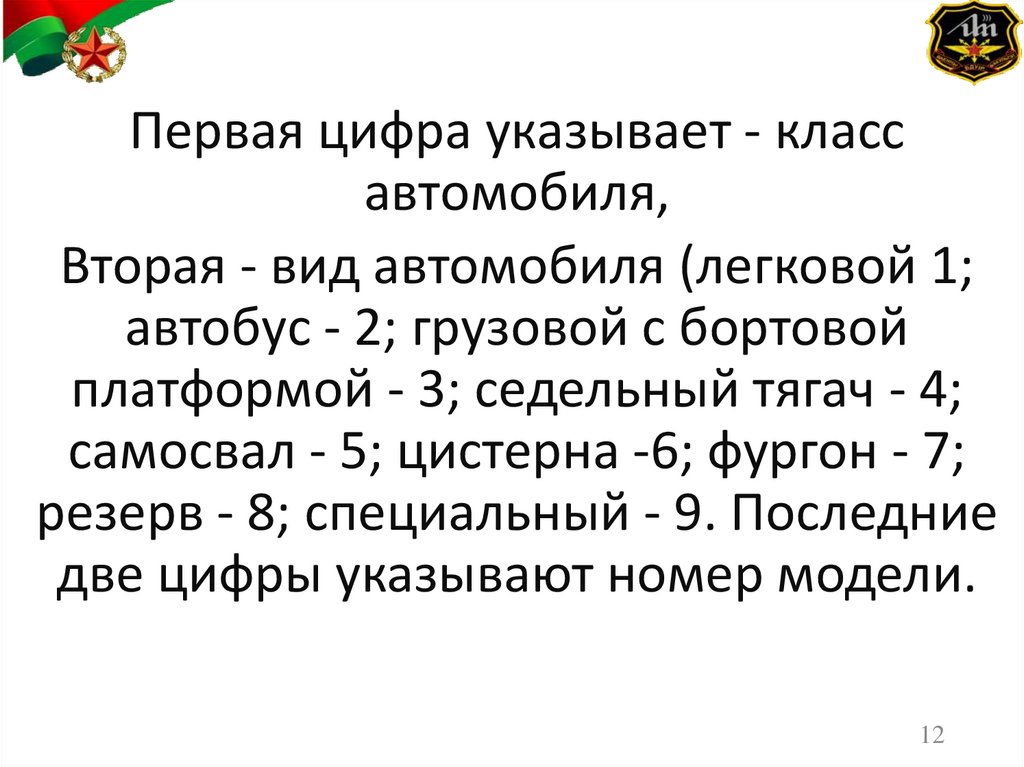 Первая цифра указывает - класс автомобиля,

Вторая - вид автомобиля (легковой 1; автобус - 2; грузовой с бортовой платформой - 3; седельный тягач - 4; самосвал - 5; цистерна -6; фургон - 7; резерв - 8; специальный - 9. Последние две цифры указывают номер модели.

12